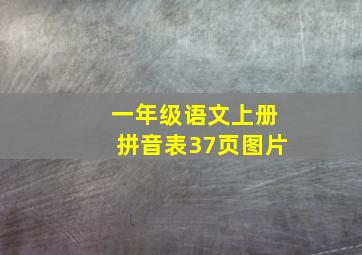 一年级语文上册
拼音表37页图片